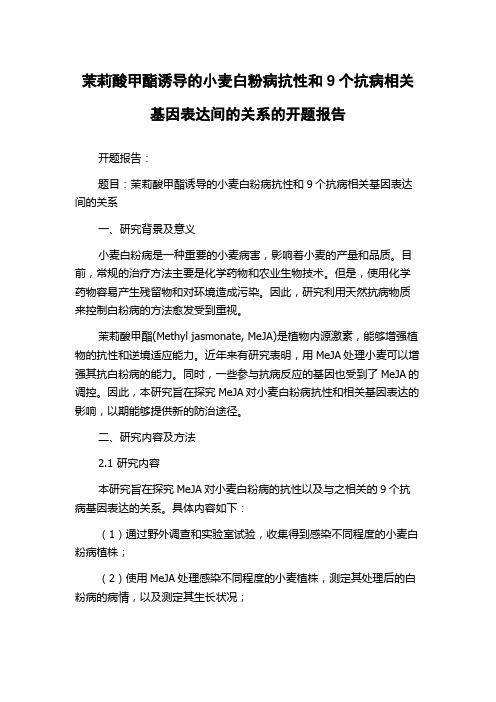 茉莉酸甲酯诱导的小麦白粉病抗性和 9 个抗病相关基因表达间的关系的开题报告

开题报告：

题目：茉莉酸甲酯诱导的小麦白粉病抗性和 9 个抗病相关基因表达间的关系

一、研究背景及意义

小麦白粉病是一种重要的小麦病害，影响着小麦的产量和品质。目前，常规的治疗方法主要是化学药物和农业生物技术。但是，使用化学药物容易产生残留物和对环境造成污染。因此，研究利用天然抗病物质来控制白粉病的方法愈发受到重视。

茉莉酸甲酯(Methyl jasmonate, MeJA)是植物内源激素，能够增强植物的抗性和逆境适应能力。近年来有研究表明，用 MeJA 处理小麦可以增强其抗白粉病的能力。同时，一些参与抗病反应的基因也受到了 MeJA 的调控。因此，本研究旨在探究 MeJA 对小麦白粉病抗性和相关基因表达的影响，以期能够提供新的防治途径。

二、研究内容及方法

2.1 研究内容

本研究旨在探究 MeJA 对小麦白粉病的抗性以及与之相关的 9 个抗病基因表达的关系。具体内容如下：

（1）通过野外调查和实验室试验，收集得到感染不同程度的小麦白粉病植株；

（2）使用 MeJA 处理感染不同程度的小麦植株，测定其处理后的白粉病的病情，以及测定其生长状况；